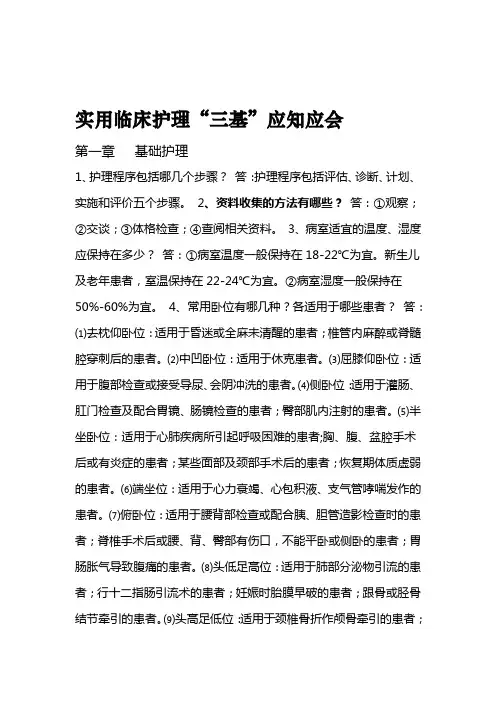 实用临床护理“三基”应知应会

第一章　基础护理

1、护理程序包括哪几个步骤？ 答：护理程序包括评估、诊断、计划、实施和评价五个步骤。 2、资料收集的方法有哪些？ 答：①观察；②交谈；③体格检查；④查阅相关资料。 3、病室适宜的温度、湿度应保持在多少？ 答：①病室温度一般保持在 18-22℃为宜。新生儿及老年患者，室温保持在 22-24℃为宜。②病室湿度一般保持在 50%-60%为宜。 4、常用卧位有哪几种？各适用于哪些患者？ 答：⑴去枕仰卧位：适用于昏迷或全麻未清醒的患者；椎管内麻醉或脊髓腔穿刺后的患者。⑵中凹卧位：适用于休克患者。⑶屈膝仰卧位：适用于腹部检查或接受导尿、会阴冲洗的患者。⑷侧卧位：适用于灌肠、肛门检查及配合胃镜、肠镜检查的患者；臀部肌内注射的患者。⑸半坐卧位：适用于心肺疾病所引起呼吸困难的患者;胸、腹、盆腔手术后或有炎症的患者；某些面部及颈部手术后的患者；恢复期体质虚弱的患者。⑹端坐位：适用于心力衰竭、心包积液、支气管哮喘发作的患者。⑺俯卧位：适用于腰背部检查或配合胰、胆管造影检查时的患者；脊椎手术后或腰、背、臀部有伤口，不能平卧或侧卧的患者；胃肠胀气导致腹痛的患者。⑻头低足高位：适用于肺部分泌物引流的患者；行十二指肠引流术的患者；妊娠时胎膜早破的患者；跟骨或胫骨结节牵引的患者。⑼头高足低位：适用于颈椎骨折作颅骨牵引的患者；